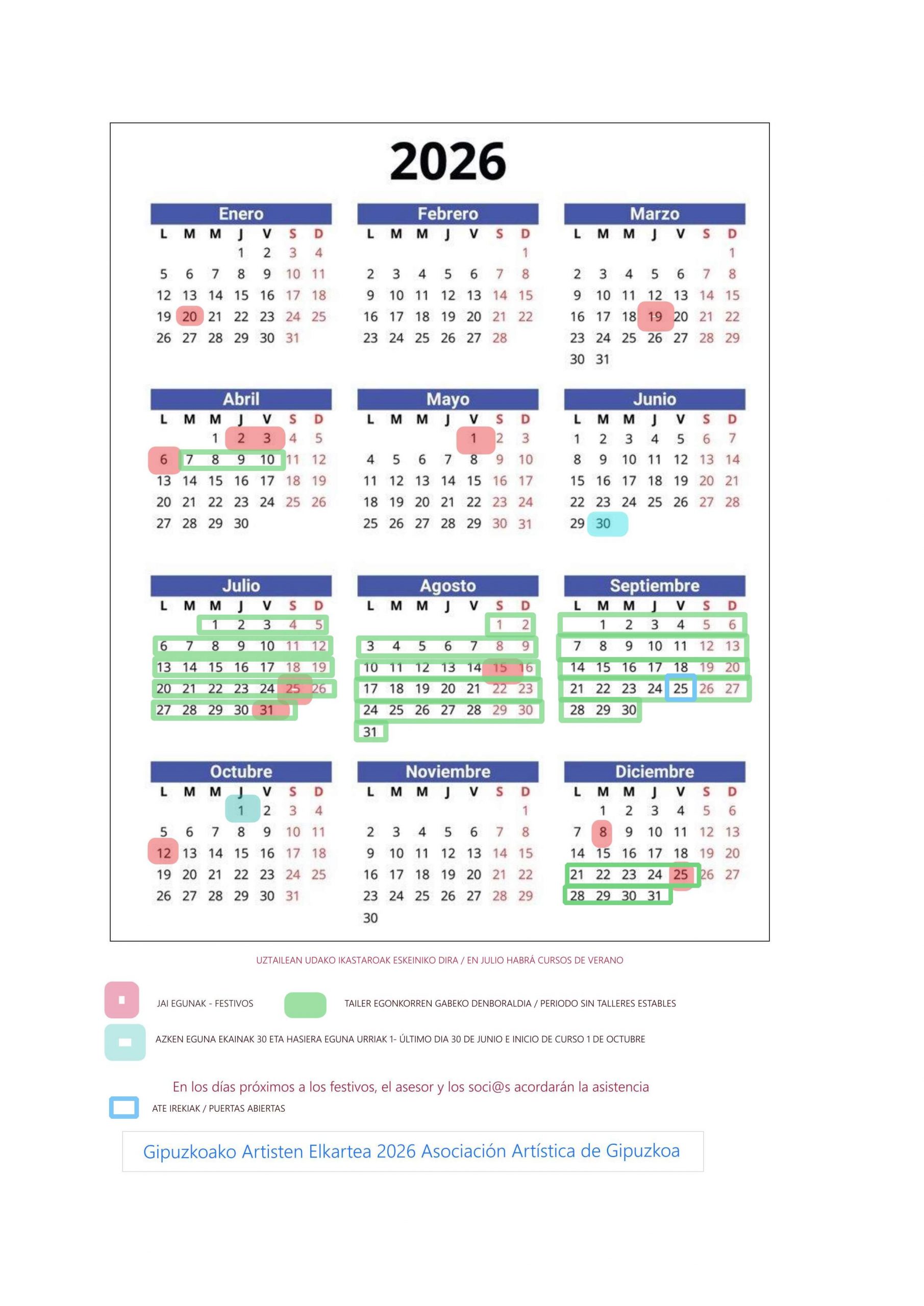 2026

Enero
| L | M | M | J | V | S | D |
|---|---|---|---|---|---|---|
| | | | 1 | 2 | 3 | 4 |
| 5 | 6 | 7 | 8 | 9 | 10 | 11 |
| 12 | 13 | 14 | 15 | 16 | 17 | 18 |
| 19 | 20 | 21 | 22 | 23 | 24 | 25 |
| 26 | 27 | 28 | 29 | 30 | 31 | |

Febrero
| L | M | M | J | V | S | D |
|---|---|---|---|---|---|---|
| | | | | | | 1 |
| 2 | 3 | 4 | 5 | 6 | 7 | 8 |
| 9 | 10 | 11 | 12 | 13 | 14 | 15 |
| 16 | 17 | 18 | 19 | 20 | 21 | 22 |
| 23 | 24 | 25 | 26 | 27 | 28 | |

Marzo
| L | M | M | J | V | S | D |
|---|---|---|---|---|---|---|
| | | | | | | 1 |
| 2 | 3 | 4 | 5 | 6 | 7 | 8 |
| 9 | 10 | 11 | 12 | 13 | 14 | 15 |
| 16 | 17 | 18 | 19 | 20 | 21 | 22 |
| 23 | 24 | 25 | 26 | 27 | 28 | 29 |
| 30 | 31 | | | | | |

Abril
| L | M | M | J | V | S | D |
|---|---|---|---|---|---|---|
| | | 1 | 2 | 3 | 4 | 5 |
| 6 | 7 | 8 | 9 | 10 | 11 | 12 |
| 13 | 14 | 15 | 16 | 17 | 18 | 19 |
| 20 | 21 | 22 | 23 | 24 | 25 | 26 |
| 27 | 28 | 29 | 30 | | | |

Mayo
| L | M | M | J | V | S | D |
|---|---|---|---|---|---|---|
| | | | | 1 | 2 | 3 |
| 4 | 5 | 6 | 7 | 8 | 9 | 10 |
| 11 | 12 | 13 | 14 | 15 | 16 | 17 |
| 18 | 19 | 20 | 21 | 22 | 23 | 24 |
| 25 | 26 | 27 | 28 | 29 | 30 | 31 |

Junio
| L | M | M | J | V | S | D |
|---|---|---|---|---|---|---|
| 1 | 2 | 3 | 4 | 5 | 6 | 7 |
| 8 | 9 | 10 | 11 | 12 | 13 | 14 |
| 15 | 16 | 17 | 18 | 19 | 20 | 21 |
| 22 | 23 | 24 | 25 | 26 | 27 | 28 |
| 29 | 30 | | | | | |

Julio
| L | M | M | J | V | S | D |
|---|---|---|---|---|---|---|
| | | 1 | 2 | 3 | 4 | 5 |
| 6 | 7 | 8 | 9 | 10 | 11 | 12 |
| 13 | 14 | 15 | 16 | 17 | 18 | 19 |
| 20 | 21 | 22 | 23 | 24 | 25 | 26 |
| 27 | 28 | 29 | 30 | 31 | | |

Agosto
| L | M | M | J | V | S | D |
|---|---|---|---|---|---|---|
| | | | | | 1 | 2 |
| 3 | 4 | 5 | 6 | 7 | 8 | 9 |
| 10 | 11 | 12 | 13 | 14 | 15 | 16 |
| 17 | 18 | 19 | 20 | 21 | 22 | 23 |
| 24 | 25 | 26 | 27 | 28 | 29 | 30 |
| 31 | | | | | | |

Septiembre
| L | M | M | J | V | S | D |
|---|---|---|---|---|---|---|
| | 1 | 2 | 3 | 4 | 5 | 6 |
| 7 | 8 | 9 | 10 | 11 | 12 | 13 |
| 14 | 15 | 16 | 17 | 18 | 19 | 20 |
| 21 | 22 | 23 | 24 | 25 | 26 | 27 |
| 28 | 29 | 30 | | | | |

Octubre
| L | M | M | J | V | S | D |
|---|---|---|---|---|---|---|
| | | | 1 | 2 | 3 | 4 |
| 5 | 6 | 7 | 8 | 9 | 10 | 11 |
| 12 | 13 | 14 | 15 | 16 | 17 | 18 |
| 19 | 20 | 21 | 22 | 23 | 24 | 25 |
| 26 | 27 | 28 | 29 | 30 | 31 | |

Noviembre
| L | M | M | J | V | S | D |
|---|---|---|---|---|---|---|
| | | | | | | 1 |
| 2 | 3 | 4 | 5 | 6 | 7 | 8 |
| 9 | 10 | 11 | 12 | 13 | 14 | 15 |
| 16 | 17 | 18 | 19 | 20 | 21 | 22 |
| 23 | 24 | 25 | 26 | 27 | 28 | 29 |
| 30 | | | | | | |

Diciembre
| L | M | M | J | V | S | D |
|---|---|---|---|---|---|---|
| | 1 | 2 | 3 | 4 | 5 | 6 |
| 7 | 8 | 9 | 10 | 11 | 12 | 13 |
| 14 | 15 | 16 | 17 | 18 | 19 | 20 |
| 21 | 22 | 23 | 24 | 25 | 26 | 27 |
| 28 | 29 | 30 | 31 | | | |

UZTAILEAN UDAKO IKASTAROAK ESKEINIKO DIRA / EN JULIO HABRÁ CURSOS DE VERANO

JAI EGUNAK - FESTIVOS

TAILER EGONKORREN GABEKO DENBORALDIA / PERIODO SIN TALLERES ESTABLES

AZKEN EGUNA EKAINAK 30 ETA HASIERA EGUNA URRIAK 1- ÚLTIMO DIA 30 DE JUNIO E INICIO DE CURSO 1 DE OCTUBRE

En los días próximos a los festivos, el asesor y los soci@s acordarán la asistencia

ATE IREKIAK / PUERTAS ABIERTAS

Gipuzkoako Artisten Elkartea 2026 Asociación Artística de Gipuzkoa